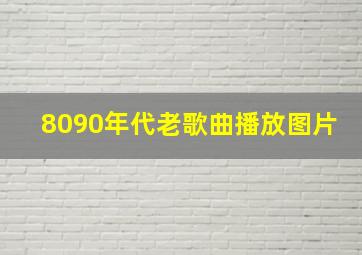 8090年代老歌曲播放图片